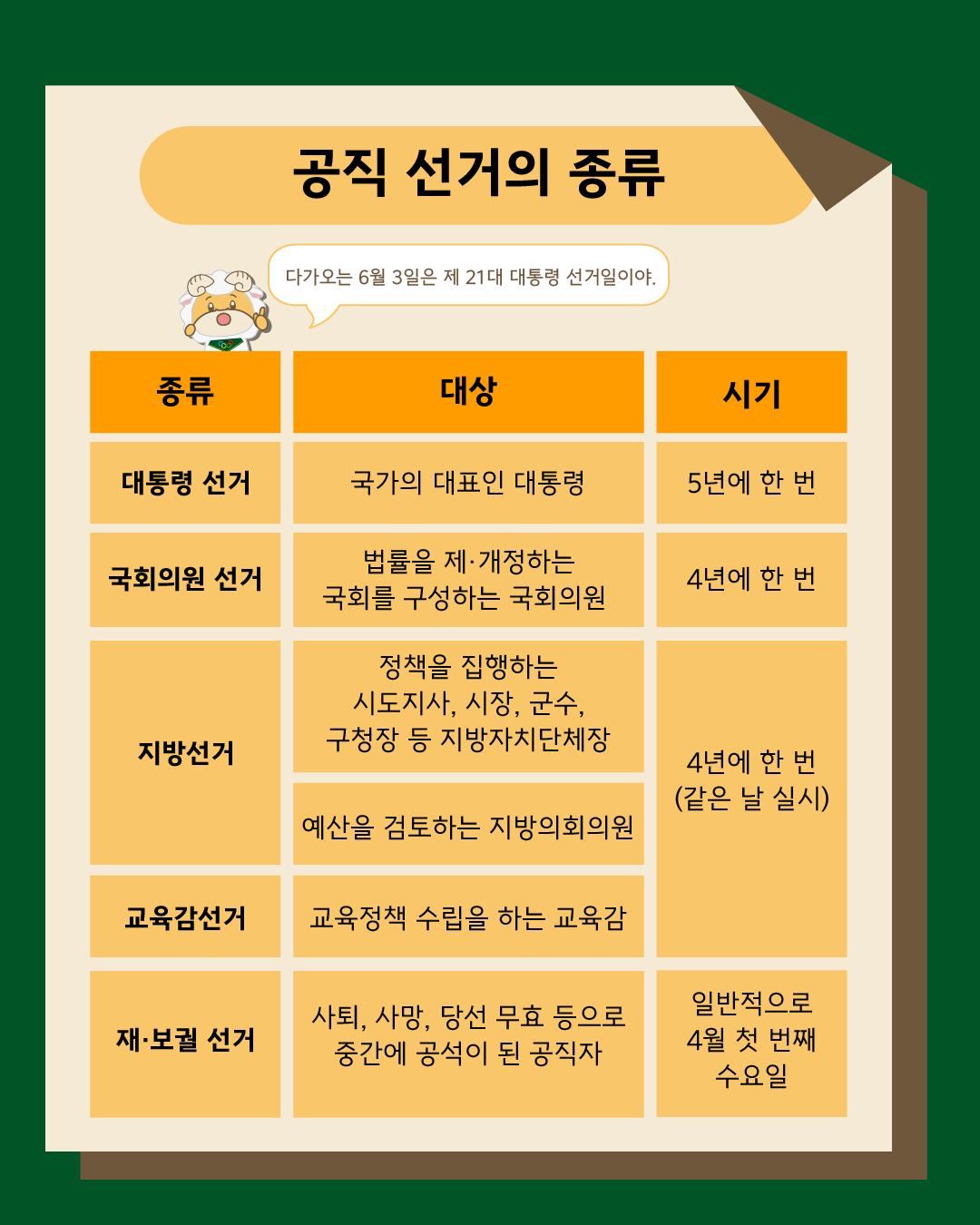 공직 선거의 종류

다가오는 6월 3일은 제 21대 대통령 선거일이야.

| 종류 | 대상 | 시기 |
|---|---|---|
| 대통령 선거 | 국가의 대표인 대통령 | 5년에 한 번 |
| 국회의원 선거 | 법률을 제·개정하는 국회를 구성하는 국회의원 | 4년에 한 번 |
| 지방선거 | 정책을 집행하는 시도지사, 시장, 군수, 구청장 등 지방자치단체장 | 4년에 한 번 (같은 날 실시) |
| 지방선거 | 예산을 검토하는 지방의회의원 | 4년에 한 번 (같은 날 실시) |
| 교육감선거 | 교육정책 수립을 하는 교육감 | 4년에 한 번 (같은 날 실시) |
| 재·보궐 선거 | 사퇴, 사망, 당선 무효 등으로 중간에 공석이 된 공직자 | 일반적으로 4월 첫 번째 수요일 |